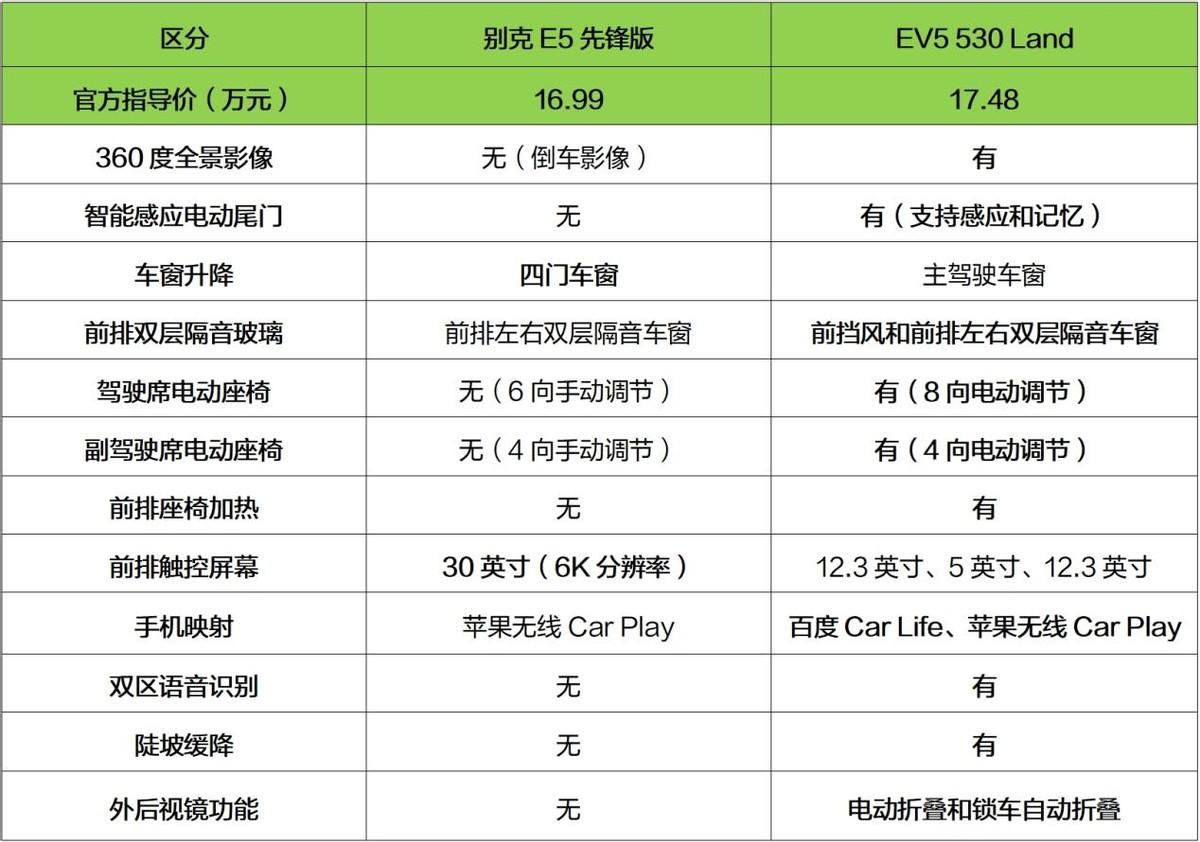 | 区分 | 别克E5先锋版 | EV5 530 Land |
|---|---|---|
| 官方指导价（万元） | 16.99 | 17.48 |
| 360度全景影像 | 无（倒车影像） | 有 |
| 智能感应电动尾门 | 无 | 有（支持感应和记忆） |
| 车窗升降 | 四门车窗 | 主驾驶车窗 |
| 前排双层隔音玻璃 | 前排左右双层隔音车窗 | 前挡风和前排左右双层隔音车窗 |
| 驾驶席电动座椅 | 无（6向手动调节） | 有（8向电动调节） |
| 副驾驶席电动座椅 | 无（4向手动调节） | 有（4向电动调节） |
| 前排座椅加热 | 无 | 有 |
| 前排触控屏幕 | 30英寸（6K分辨率） | 12.3英寸、5英寸、12.3英寸 |
| 手机映射 | 苹果无线Car Play | 百度Car Life、苹果无线Car Play |
| 双区语音识别 | 无 | 有 |
| 陡坡缓降 | 无 | 有 |
| 外后视镜功能 | 无 | 电动折叠和锁车自动折叠 |